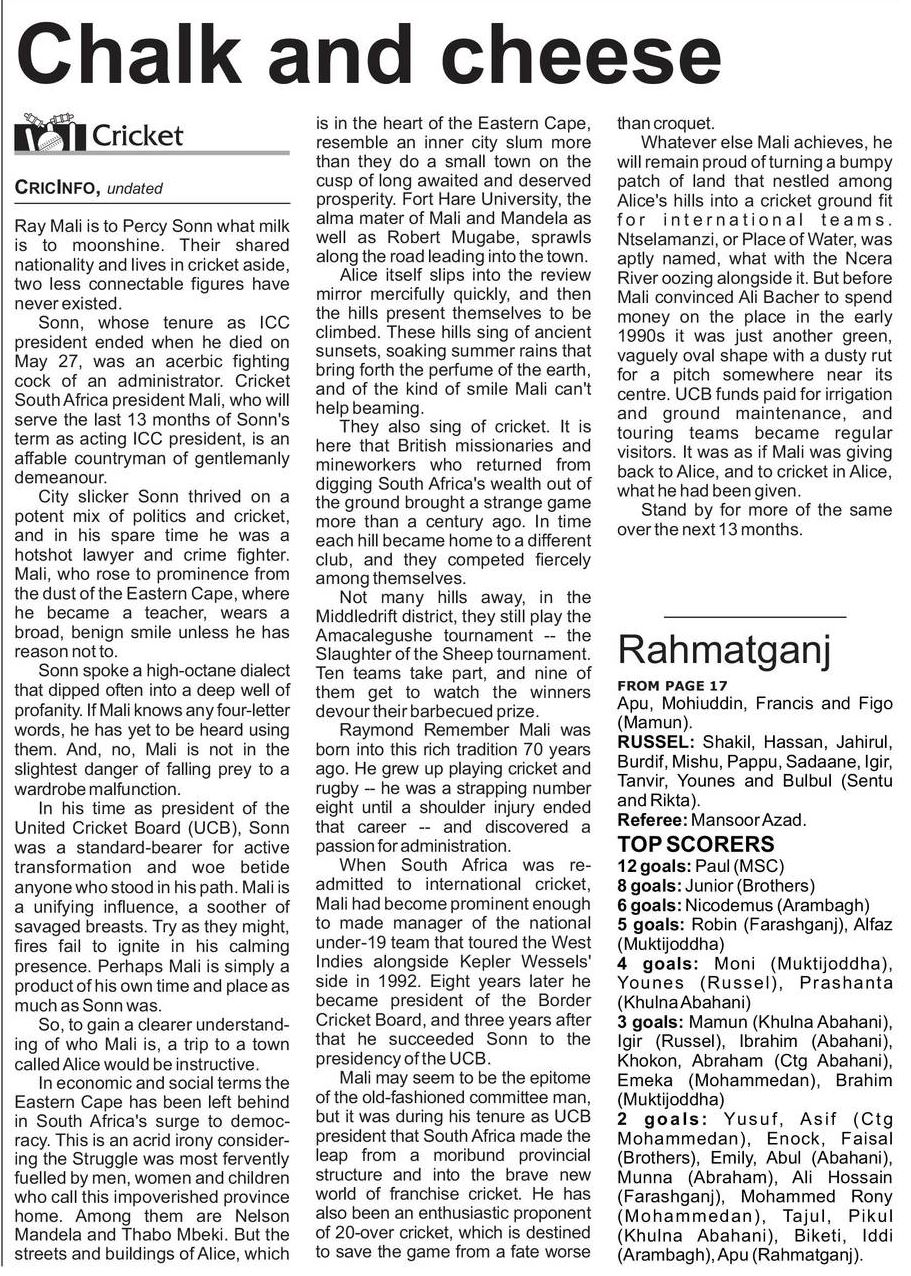 Chalk and cheese

Cricket

CRICINFO, undated

Ray Mali is to Percy Sonn what milk is to moonshine. Their shared nationality and lives in cricket aside, two less connectable figures have never existed.

Sonn, whose tenure as ICC president ended when he died on May 27, was an acerbic fighting cock of an administrator. Cricket South Africa president Mali, who will serve the last 13 months of Sonn's term as acting ICC president, is an affable countryman of gentlemanly demeanour.

City slicker Sonn thrived on a potent mix of politics and cricket, and in his spare time he was a hotshot lawyer and crime fighter. Mali, who rose to prominence from the dust of the Eastern Cape, where he became a teacher, wears a broad, benign smile unless he has reason not to.

Sonn spoke a high-octane dialect that dipped often into a deep well of profanity. If Mali knows any four-letter words, he has yet to be heard using them. And, no, Mali is not in the slightest danger of falling prey to a wardrobe malfunction.

In his time as president of the United Cricket Board (UCB), Sonn was a standard-bearer for active transformation and woe betide anyone who stood in his path. Mali is a unifying influence, a soother of savaged breasts. Try as they might, fires fail to ignite in his calming presence. Perhaps Mali is simply a product of his own time and place as much as Sonn was.

So, to gain a clearer understanding of who Mali is, a trip to a town called Alice would be instructive.

In economic and social terms the Eastern Cape has been left behind in South Africa's surge to democracy. This is an acrid irony considering the Struggle was most fervently fuelled by men, women and children who call this impoverished province home. Among them are Nelson Mandela and Thabo Mbeki. But the streets and buildings of Alice, which is in the heart of the Eastern Cape, resemble an inner city slum more than they do a small town on the cusp of long awaited and deserved prosperity. Fort Hare University, the alma mater of Mali and Mandela as well as Robert Mugabe, sprawls along the road leading into the town.

Alice itself slips into the review mirror mercifully quickly, and then the hills present themselves to be climbed. These hills sing of ancient sunsets, soaking summer rains that bring forth the perfume of the earth, and of the kind of smile Mali can't help beaming.

They also sing of cricket. It is here that British missionaries and mineworkers who returned from digging South Africa's wealth out of the ground brought a strange game more than a century ago. In time each hill became home to a different club, and they competed fiercely among themselves.

Not many hills away, in the Middledrift district, they still play the Amacalegushe tournament -- the Slaughter of the Sheep tournament. Ten teams take part, and nine of them get to watch the winners devour their barbecued prize.

Raymond Remember Mali was born into this rich tradition 70 years ago. He grew up playing cricket and rugby -- he was a strapping number eight until a shoulder injury ended that career -- and discovered a passion for administration.

When South Africa was readmitted to international cricket, Mali had become prominent enough to made manager of the national under-19 team that toured the West Indies alongside Kepler Wessels' side in 1992. Eight years later he became president of the Border Cricket Board, and three years after that he succeeded Sonn to the presidency of the UCB.

Mali may seem to be the epitome of the old-fashioned committee man, but it was during his tenure as UCB president that South Africa made the leap from a moribund provincial structure and into the brave new world of franchise cricket. He has also been an enthusiastic proponent of 20-over cricket, which is destined to save the game from a fate worse than croquet.

Whatever else Mali achieves, he will remain proud of turning a bumpy patch of land that nestled among Alice's hills into a cricket ground fit for international teams. Ntselamanzi, or Place of Water, was aptly named, what with the Ncera River oozing alongside it. But before Mali convinced Ali Bacher to spend money on the place in the early 1990s it was just another green, vaguely oval shape with a dusty rut for a pitch somewhere near its centre. UCB funds paid for irrigation and ground maintenance, and touring teams became regular visitors. It was as if Mali was giving back to Alice, and to cricket in Alice, what he had been given.

Stand by for more of the same over the next 13 months.

Rahmatganj

FROM PAGE 17
Apu, Mohiuddin, Francis and Figo (Mamun).
RUSSEL: Shakil, Hassan, Jahirul, Burdif, Mishu, Pappu, Sadaane, Igir, Tanvir, Younes and Bulbul (Sentu and Rikta).
Referee: Mansoor Azad.

TOP SCORERS
12 goals: Paul (MSC)
8 goals: Junior (Brothers)
6 goals: Nicodemus (Arambagh)
5 goals: Robin (Farashganj), Alfaz (Muktijoddha)
4 goals: Moni (Muktijoddha), Younes (Russel), Prashanta (Khulna Abahani)
3 goals: Mamun (Khulna Abahani), Igir (Russel), Ibrahim (Abahani), Khokon, Abraham (Ctg Abahani), Emeka (Mohammedan), Brahim (Muktijoddha)
2 goals: Yusuf, Asif (Ctg Mohammedan), Enock, Faisal (Brothers), Emily, Abul (Abahani), Munna (Abraham), Ali Hossain (Farashganj), Mohammed Rony (Mohammedan), Tajul, Pikul (Khulna Abahani), Biketi, Iddi (Arambagh), Apu (Rahmatganj).